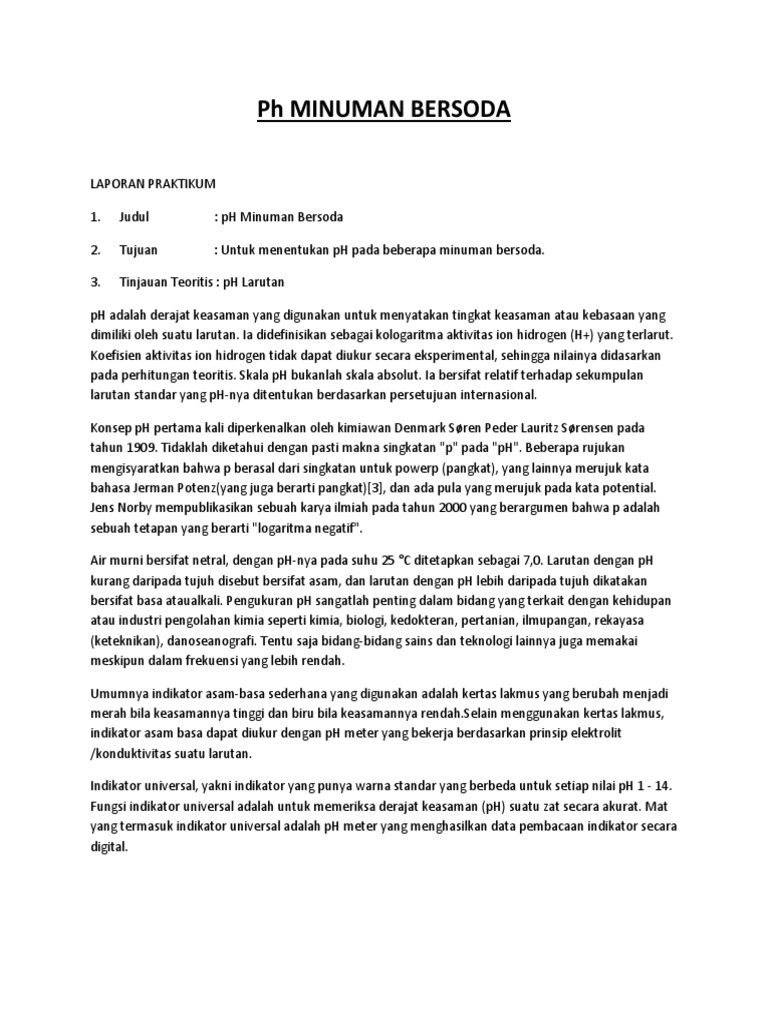 Ph MINUMAN BERSODA

LAPORAN PRAKTIKUM

1. Judul : pH Minuman Bersoda

2. Tujuan : Untuk menentukan pH pada beberapa minuman bersoda.

3. Tinjauan Teoritis : pH Larutan

pH adalah derajat keasaman yang digunakan untuk menyatakan tingkat keasaman atau kebasaan yang dimiliki oleh suatu larutan. Ia didefinisikan sebagai kologaritma aktivitas ion hidrogen (H+) yang terlarut. Koefisien aktivitas ion hidrogen tidak dapat diukur secara eksperimental, sehingga nilainya didasarkan pada perhitungan teoritis. Skala pH bukanlah skala absolut. Ia bersifat relatif terhadap sekumpulan larutan standar yang pH-nya ditentukan berdasarkan persetujuan internasional.

Konsep pH pertama kali diperkenalkan oleh kimiawan Denmark Søren Peder Lauritz Sørensen pada tahun 1909. Tidaklah diketahui dengan pasti makna singkatan "p" pada "pH". Beberapa rujukan mengisyaratkan bahwa p berasal dari singkatan untuk powerp (pangkat), yang lainnya merujuk kata bahasa Jerman Potenz(yang juga berarti pangkat)[3], dan ada pula yang merujuk pada kata potential. Jens Norby mempublikasikan sebuah karya ilmiah pada tahun 2000 yang berargumen bahwa p adalah sebuah tetapan yang berarti "logaritma negatif".

Air murni bersifat netral, dengan pH-nya pada suhu 25 °C ditetapkan sebagai 7,0. Larutan dengan pH kurang daripada tujuh disebut bersifat asam, dan larutan dengan pH lebih daripada tujuh dikatakan bersifat basa ataualkali. Pengukuran pH sangatlah penting dalam bidang yang terkait dengan kehidupan atau industri pengolahan kimia seperti kimia, biologi, kedokteran, pertanian, ilmupangan, rekayasa (keteknikan), danoseanografi. Tentu saja bidang-bidang sains dan teknologi lainnya juga memakai meskipun dalam frekuensi yang lebih rendah.

Umumnya indikator asam-basa sederhana yang digunakan adalah kertas lakmus yang berubah menjadi merah bila keasamannya tinggi dan biru bila keasamannya rendah.Selain menggunakan kertas lakmus, indikator asam basa dapat diukur dengan pH meter yang bekerja berdasarkan prinsip elektrolit /konduktivitas suatu larutan.

Indikator universal, yakni indikator yang punya warna standar yang berbeda untuk setiap nilai pH 1 - 14. Fungsi indikator universal adalah untuk memeriksa derajat keasaman (pH) suatu zat secara akurat. Mat yang termasuk indikator universal adalah pH meter yang menghasilkan data pembacaan indikator secara digital.